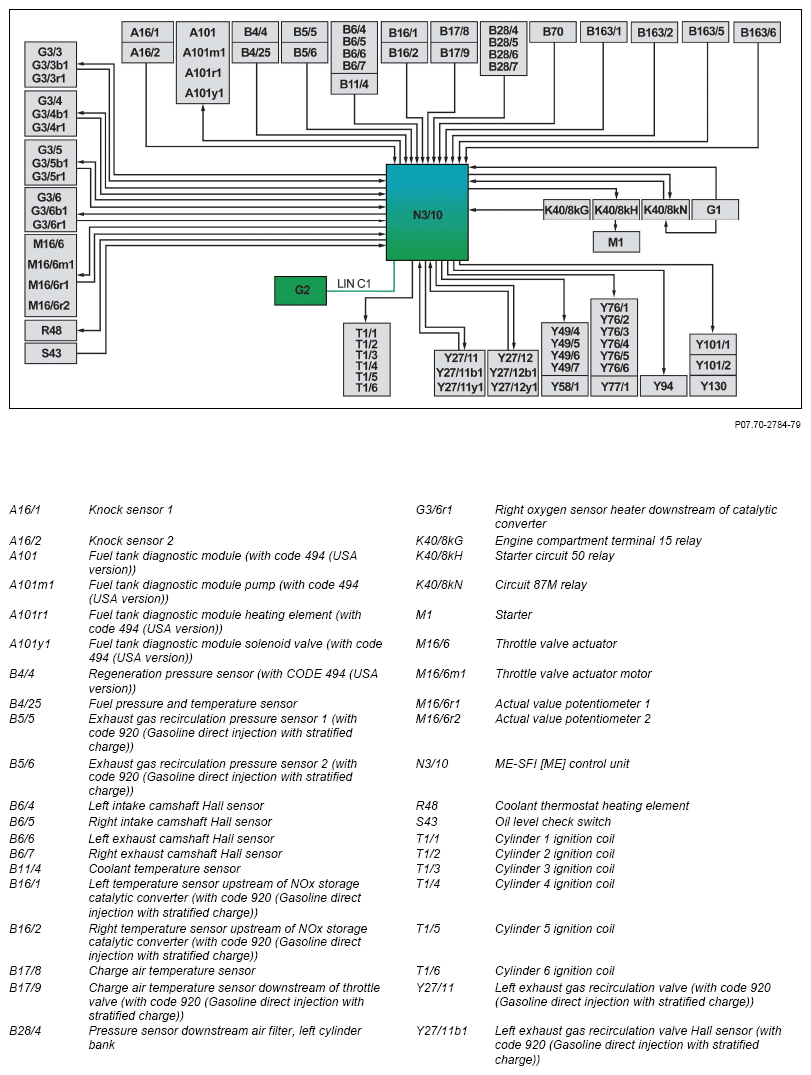 A16/1
A16/2
A101
A101m1
A101r1
A101y1
B4/4
B4/25
B5/5
B5/6
B6/4
B6/5
B6/6
B6/7
B11/4
B16/1
B16/2
B17/8
B17/9
B28/4
B28/5
B28/6
B28/7
B70
B163/1
B163/2
B163/5
B163/6

G3/3
G3/3b1
G3/3r1
G3/4
G3/4b1
G3/4r1
G3/5
G3/5b1
G3/5r1
G3/6
G3/6b1
G3/6r1
M16/6
M16/6m1
M16/6r1
M16/6r2
R48
S43

N3/10

K40/8kG
K40/8kH
K40/8kN
G1
M1

G2
LIN C1

T1/1
T1/2
T1/3
T1/4
T1/5
T1/6
Y27/11
Y27/11b1
Y27/11y1
Y27/12
Y27/12b1
Y27/12y1
Y49/4
Y49/5
Y49/6
Y49/7
Y58/1
Y76/1
Y76/2
Y76/3
Y76/4
Y76/5
Y76/6
Y77/1
Y94
Y101/1
Y101/2
Y130

P07.70-2784-79

| | |
|---|---|
| A16/1 | Knock sensor 1 |
| A16/2 | Knock sensor 2 |
| A101 | Fuel tank diagnostic module (with code 494 (USA version)) |
| A101m1 | Fuel tank diagnostic module pump (with code 494 (USA version)) |
| A101r1 | Fuel tank diagnostic module heating element (with code 494 (USA version)) |
| A101y1 | Fuel tank diagnostic module solenoid valve (with code 494 (USA version)) |
| B4/4 | Regeneration pressure sensor (with CODE 494 (USA version)) |
| B4/25 | Fuel pressure and temperature sensor |
| B5/5 | Exhaust gas recirculation pressure sensor 1 (with code 920 (Gasoline direct injection with stratified charge)) |
| B5/6 | Exhaust gas recirculation pressure sensor 2 (with code 920 (Gasoline direct injection with stratified charge)) |
| B6/4 | Left intake camshaft Hall sensor |
| B6/5 | Right intake camshaft Hall sensor |
| B6/6 | Left exhaust camshaft Hall sensor |
| B6/7 | Right exhaust camshaft Hall sensor |
| B11/4 | Coolant temperature sensor |
| B16/1 | Left temperature sensor upstream of NOx storage catalytic converter (with code 920 (Gasoline direct injection with stratified charge)) |
| B16/2 | Right temperature sensor upstream of NOx storage catalytic converter (with code 920 (Gasoline direct injection with stratified charge)) |
| B17/8 | Charge air temperature sensor |
| B17/9 | Charge air temperature sensor downstream of throttle valve (with code 920 (Gasoline direct injection with stratified charge)) |
| B28/4 | Pressure sensor downstream air filter, left cylinder bank |

| | |
|---|---|
| G3/6r1 | Right oxygen sensor heater downstream of catalytic converter |
| K40/8kG | Engine compartment terminal 15 relay |
| K40/8kH | Starter circuit 50 relay |
| K40/8kN | Circuit 87M relay |
| M1 | Starter |
| M16/6 | Throttle valve actuator |
| M16/6m1 | Throttle valve actuator motor |
| M16/6r1 | Actual value potentiometer 1 |
| M16/6r2 | Actual value potentiometer 2 |
| N3/10 | ME-SFI [ME] control unit |
| R48 | Coolant thermostat heating element |
| S43 | Oil level check switch |
| T1/1 | Cylinder 1 ignition coil |
| T1/2 | Cylinder 2 ignition coil |
| T1/3 | Cylinder 3 ignition coil |
| T1/4 | Cylinder 4 ignition coil |
| T1/5 | Cylinder 5 ignition coil |
| T1/6 | Cylinder 6 ignition coil |
| Y27/11 | Left exhaust gas recirculation valve (with code 920 (Gasoline direct injection with stratified charge)) |
| Y27/11b1 | Left exhaust gas recirculation valve Hall sensor (with code 920 (Gasoline direct injection with stratified charge)) |